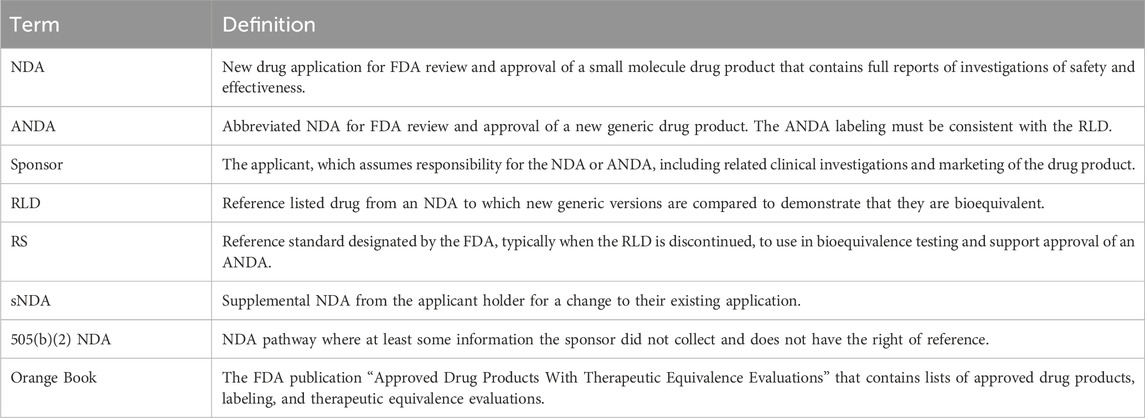 | Term | Definition |
|---|---|
| NDA | New drug application for FDA review and approval of a small molecule drug product that contains full reports of investigations of safety and effectiveness. |
| ANDA | Abbreviated NDA for FDA review and approval of a new generic drug product. The ANDA labeling must be consistent with the RLD. |
| Sponsor | The applicant, which assumes responsibility for the NDA or ANDA, including related clinical investigations and marketing of the drug product. |
| RLD | Reference listed drug from an NDA to which new generic versions are compared to demonstrate that they are bioequivalent. |
| RS | Reference standard designated by the FDA, typically when the RLD is discontinued, to use in bioequivalence testing and support approval of an ANDA. |
| sNDA | Supplemental NDA from the applicant holder for a change to their existing application. |
| 505(b)(2) NDA | NDA pathway where at least some information the sponsor did not collect and does not have the right of reference. |
| Orange Book | The FDA publication "Approved Drug Products With Therapeutic Equivalence Evaluations" that contains lists of approved drug products, labeling, and therapeutic equivalence evaluations. |